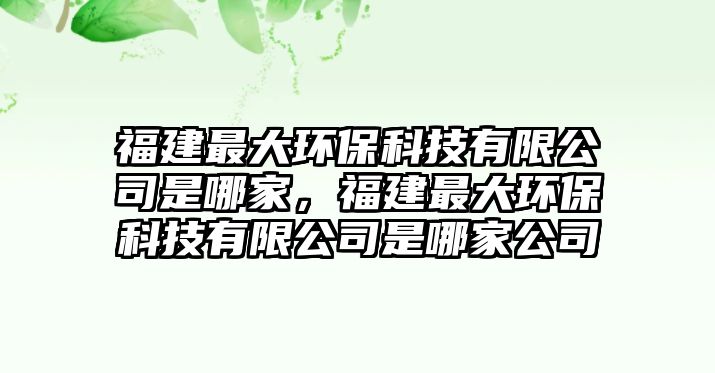 福建最大环保科技有限公司是哪家，福建最大环保科技有限公司是哪家公司